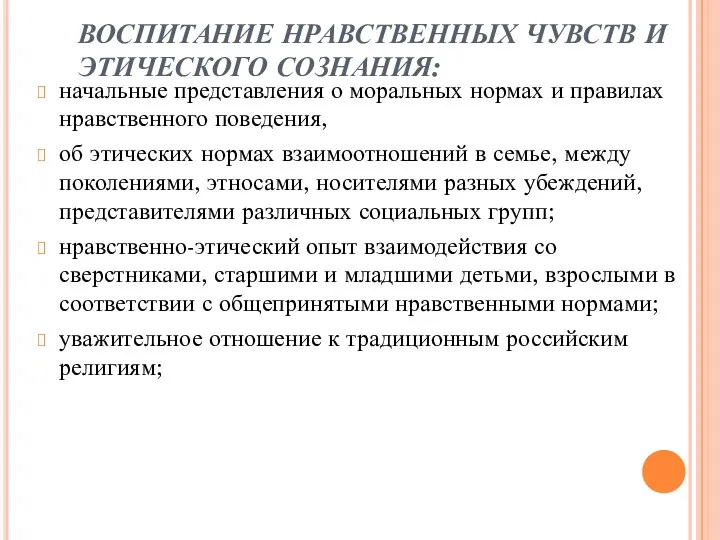 ВОСПИТАНИЕ НРАВСТВЕННЫХ ЧУВСТВ И ЭТИЧЕСКОГО СОЗНАНИЯ:

начальные представления о моральных нормах и правилах нравственного поведения,

об этических нормах взаимоотношений в семье, между поколениями, этносами, носителями разных убеждений, представителями различных социальных групп;

нравственно-этический опыт взаимодействия со сверстниками, старшими и младшими детьми, взрослыми в соответствии с общепринятыми нравственными нормами;

уважительное отношение к традиционным российским религиям;